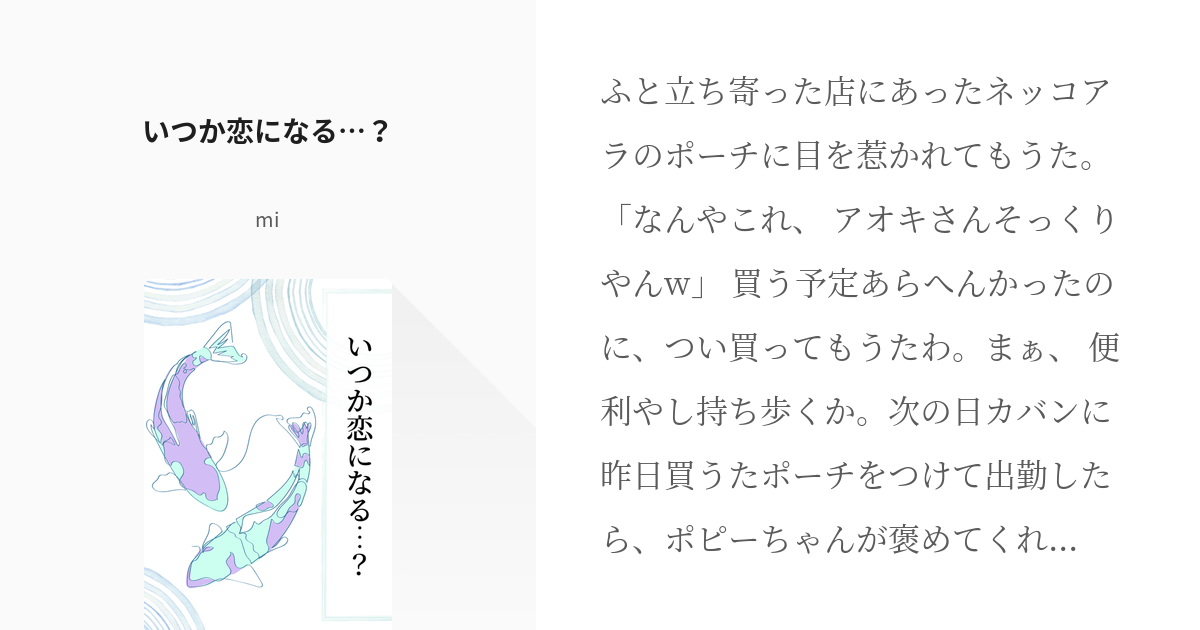 いつか恋になる…？

mi

いつか恋になる…？

ふと立ち寄った店にあったネッコアラのポーチに目を惹かれてもうた。「なんやこれ、 アオキさんそっくりやんw」 買う予定あらへんかったのに、つい買ってもうたわ。まぁ、 便利やし持ち歩くか。次の日カバンに昨日買うたポーチをつけて出勤したら、ポピーちゃんが褒めてくれ…